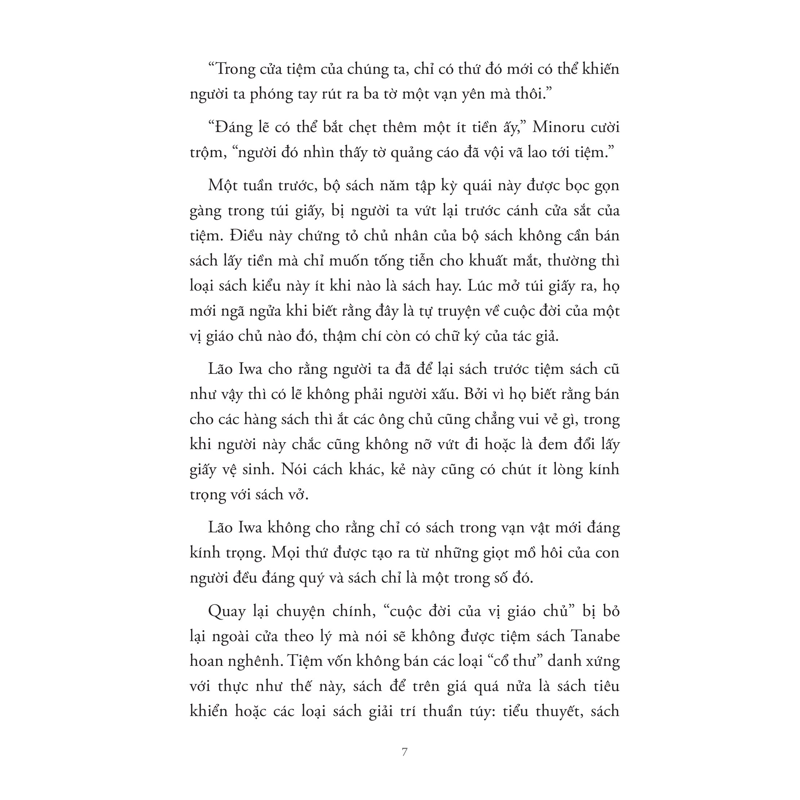 “Trong cửa tiệm của chúng ta, chỉ có thứ đó mới có thể khiến người ta phóng tay rút ra ba tờ một vạn yên mà thôi.”

“Đáng lẽ có thể bắt chẹt thêm một ít tiền ấy,” Minoru cười trộm, “người đó nhìn thấy tờ quảng cáo đã vội vã lao tới tiệm.”

Một tuần trước, bộ sách năm tập kỳ quái này được bọc gọn gàng trong túi giấy, bị người ta vứt lại trước cánh cửa sắt của tiệm. Điều này chứng tỏ chủ nhân của bộ sách không cần bán sách lấy tiền mà chỉ muốn tống tiễn cho khuất mắt, thường thì loại sách kiểu này ít khi nào là sách hay. Lúc mở túi giấy ra, họ mới ngã ngửa khi biết rằng đây là tự truyện về cuộc đời của một vị giáo chủ nào đó, thậm chí còn có chữ ký của tác giả.

Lão Iwa cho rằng người ta đã để lại sách trước tiệm sách cũ như vậy thì có lẽ không phải người xấu. Bởi vì họ biết rằng bán cho các hàng sách thì ắt các ông chủ cũng chẳng vui vẻ gì, trong khi người này chắc cũng không nỡ vứt đi hoặc là đem đổi lấy giấy vệ sinh. Nói cách khác, kẻ này cũng có chút ít lòng kính trọng với sách vở.

Lão Iwa không cho rằng chỉ có sách trong vạn vật mới đáng kính trọng. Mọi thứ được tạo ra từ những giọt mồ hôi của con người đều đáng quý và sách chỉ là một trong số đó.

Quay lại chuyện chính, “cuộc đời của vị giáo chủ” bị bỏ lại ngoài cửa theo lý mà nói sẽ không được tiệm sách Tanabe hoan nghênh. Tiệm vốn không bán các loại “cổ thư” danh xứng với thực như thế này, sách để trên giá quá nửa là sách tiêu khiển hoặc các loại sách giải trí thuần túy: tiểu thuyết, sách

7